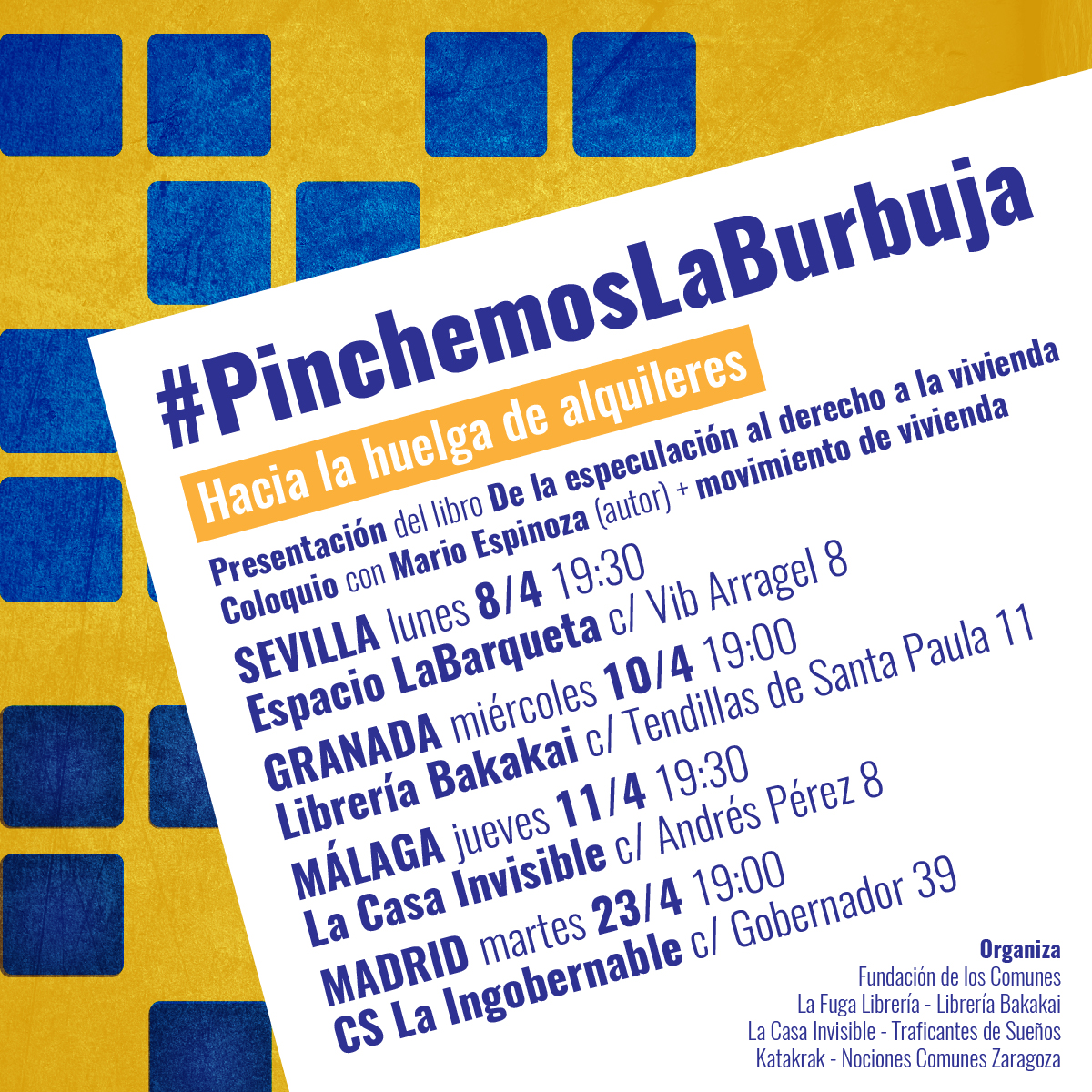 #PinchemosLaBurbuja

Hacia la huelga de alquileres

Presentación del libro De la especulación al derecho a la vivienda
Coloquio con Mario Espinoza (autor) + movimiento de vivienda

SEVILLA lunes 8/4 19:30
Espacio LaBarqueta c/ Vib Arragel 8

GRANADA miércoles 10/4 19:00
Librería Bakakai c/ Tendillas de Santa Paula 11

MÁLAGA jueves 11/4 19:30
La Casa Invisible c/ Andrés Pérez 8

MADRID martes 23/4 19:00
CS La Ingobernable c/ Gobernador 39

Organiza
Fundación de los Comunes
La Fuga Librería - Librería Bakakai
La Casa Invisible - Traficantes de Sueños
Katakrak - Nociones Comunes Zaragoza